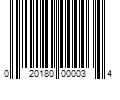 0 20180 00003 4